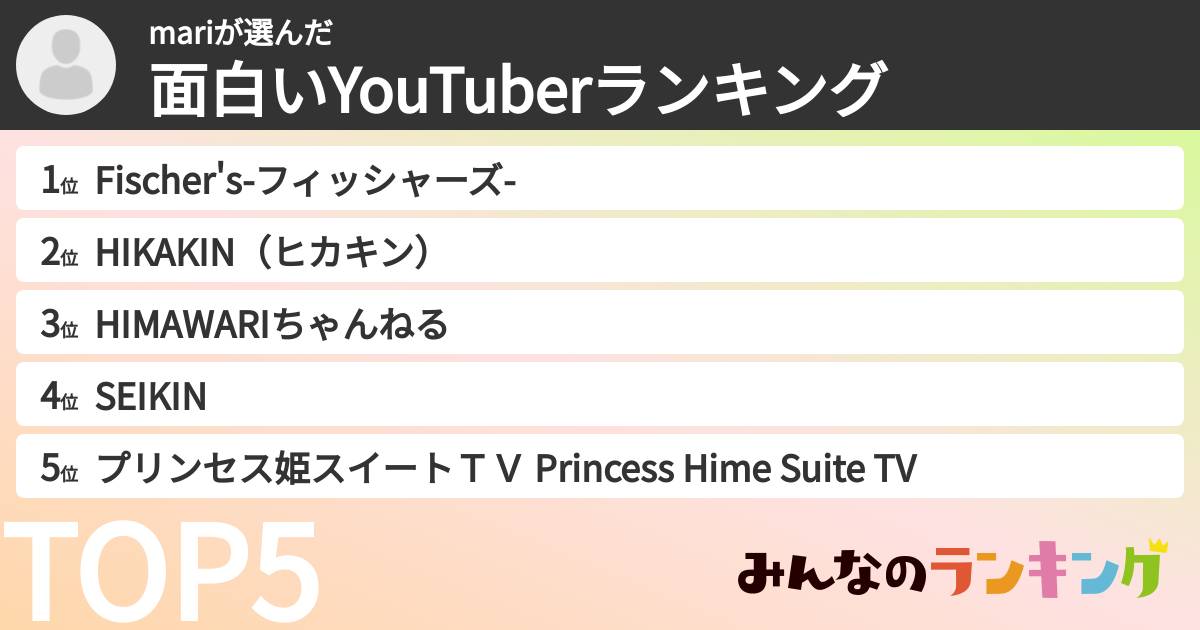 mariが選んだ
面白いYouTuberランキング

1位 Fischer's-フィッシャーズ-
2位 HIKAKIN（ヒカキン）
3位 HIMAWARIちゃんねる
4位 SEIKIN
5位 プリンセス姫スイートＴＶ Princess Hime Suite TV

TOP5

みんなのランキング